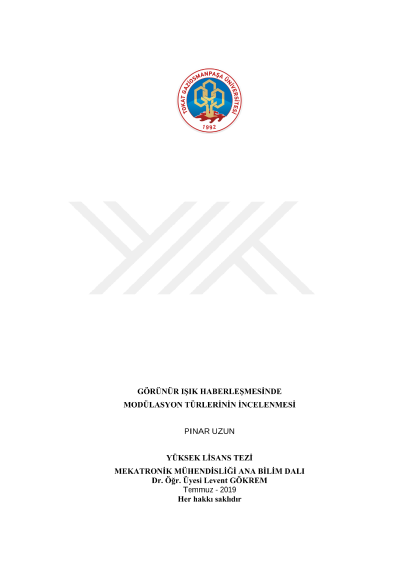 TOKAT GAZİOSMANPAŞA ÜNİVERSİTESİ
1992

GÖRÜNÜR IŞIK HABERLEŞMESİNDE
MODÜLASYON TÜRLERİNİN İNCELENMESİ

PINAR UZUN

YÜKSEK LİSANS TEZİ
MEKATRONİK MÜHENDİSLİĞİ ANA BİLİM DALI
Dr. Öğr. Üyesi Levent GÖKREM
Temmuz - 2019
Her hakkı saklıdır